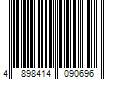 4 898414 090696